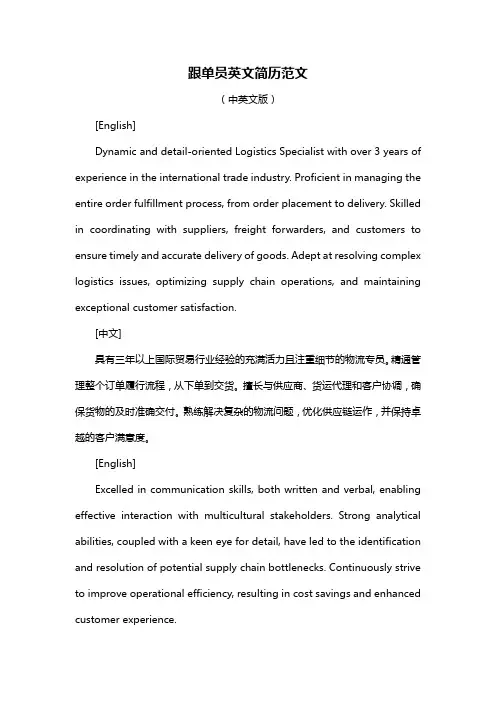 跟单员英文简历范文

（中英文版）

[English]

Dynamic and detail-oriented Logistics Specialist with over 3 years of experience in the international trade industry. Proficient in managing the entire order fulfillment process, from order placement to delivery. Skilled in coordinating with suppliers, freight forwarders, and customers to ensure timely and accurate delivery of goods. Adept at resolving complex logistics issues, optimizing supply chain operations, and maintaining exceptional customer satisfaction.

[中文]

具有三年以上国际贸易行业经验的充满活力且注重细节的物流专员。精通管理整个订单履行流程，从下单到交货。擅长与供应商、货运代理和客户协调，确保货物的及时准确交付。熟练解决复杂的物流问题，优化供应链运作，并保持卓越的客户满意度。

[English]

Excelled in communication skills, both written and verbal, enabling effective interaction with multicultural stakeholders. Strong analytical abilities, coupled with a keen eye for detail, have led to the identification and resolution of potential supply chain bottlenecks. Continuously strive to improve operational efficiency, resulting in cost savings and enhanced customer experience.